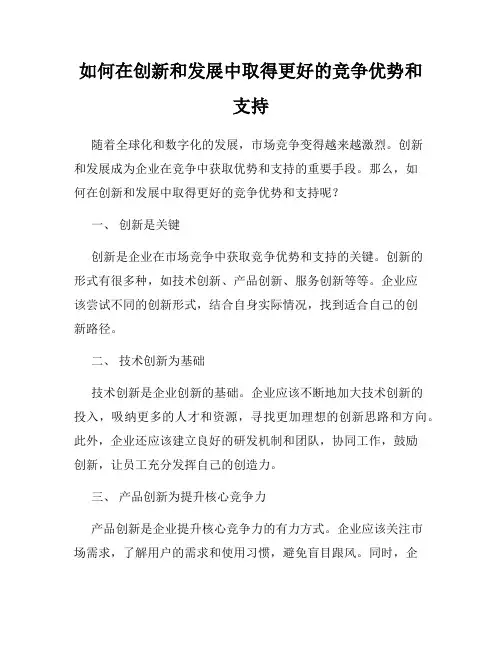 如何在创新和发展中取得更好的竞争优势和支持

随着全球化和数字化的发展，市场竞争变得越来越激烈。创新和发展成为企业在竞争中获取优势和支持的重要手段。那么，如何在创新和发展中取得更好的竞争优势和支持呢？

一、 创新是关键

创新是企业在市场竞争中获取竞争优势和支持的关键。创新的形式有很多种，如技术创新、产品创新、服务创新等等。企业应该尝试不同的创新形式，结合自身实际情况，找到适合自己的创新路径。

二、 技术创新为基础

技术创新是企业创新的基础。企业应该不断地加大技术创新的投入，吸纳更多的人才和资源，寻找更加理想的创新思路和方向。此外，企业还应该建立良好的研发机制和团队，协同工作，鼓励创新，让员工充分发挥自己的创造力。

三、 产品创新为提升核心竞争力

产品创新是企业提升核心竞争力的有力方式。企业应该关注市场需求，了解用户的需求和使用习惯，避免盲目跟风。同时，企